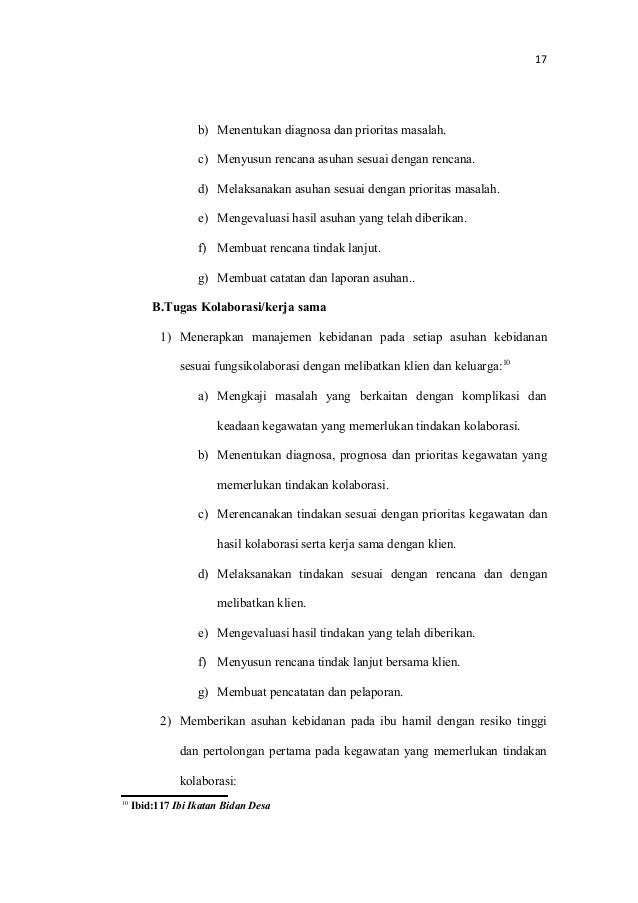 17

b) Menentukan diagnosa dan prioritas masalah.

c) Menyusun rencana asuhan sesuai dengan rencana.

d) Melaksanakan asuhan sesuai dengan prioritas masalah.

e) Mengevaluasi hasil asuhan yang telah diberikan.

f) Membuat rencana tindak lanjut.

g) Membuat catatan dan laporan asuhan..

B.Tugas Kolaborasi/kerja sama

1) Menerapkan manajemen kebidanan pada setiap asuhan kebidanan sesuai fungsikolaborasi dengan melibatkan klien dan keluarga:$^{10}$

a) Mengkaji masalah yang berkaitan dengan komplikasi dan keadaan kegawatan yang memerlukan tindakan kolaborasi.

b) Menentukan diagnosa, prognosa dan prioritas kegawatan yang memerlukan tindakan kolaborasi.

c) Merencanakan tindakan sesuai dengan prioritas kegawatan dan hasil kolaborasi serta kerja sama dengan klien.

d) Melaksanakan tindakan sesuai dengan rencana dan dengan melibatkan klien.

e) Mengevaluasi hasil tindakan yang telah diberikan.

f) Menyusun rencana tindak lanjut bersama klien.

g) Membuat pencatatan dan pelaporan.

2) Memberikan asuhan kebidanan pada ibu hamil dengan resiko tinggi dan pertolongan pertama pada kegawatan yang memerlukan tindakan kolaborasi:

$^{10}$ Ibid:117 Ibi Ikatan Bidan Desa